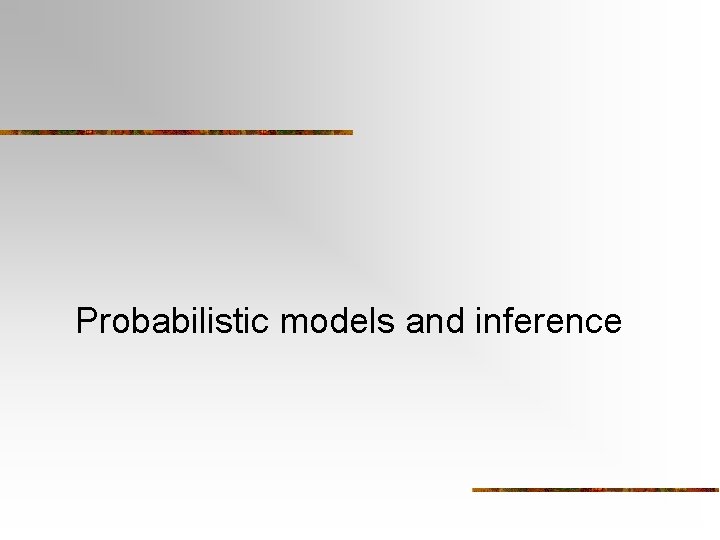 Probabilistic models and inference